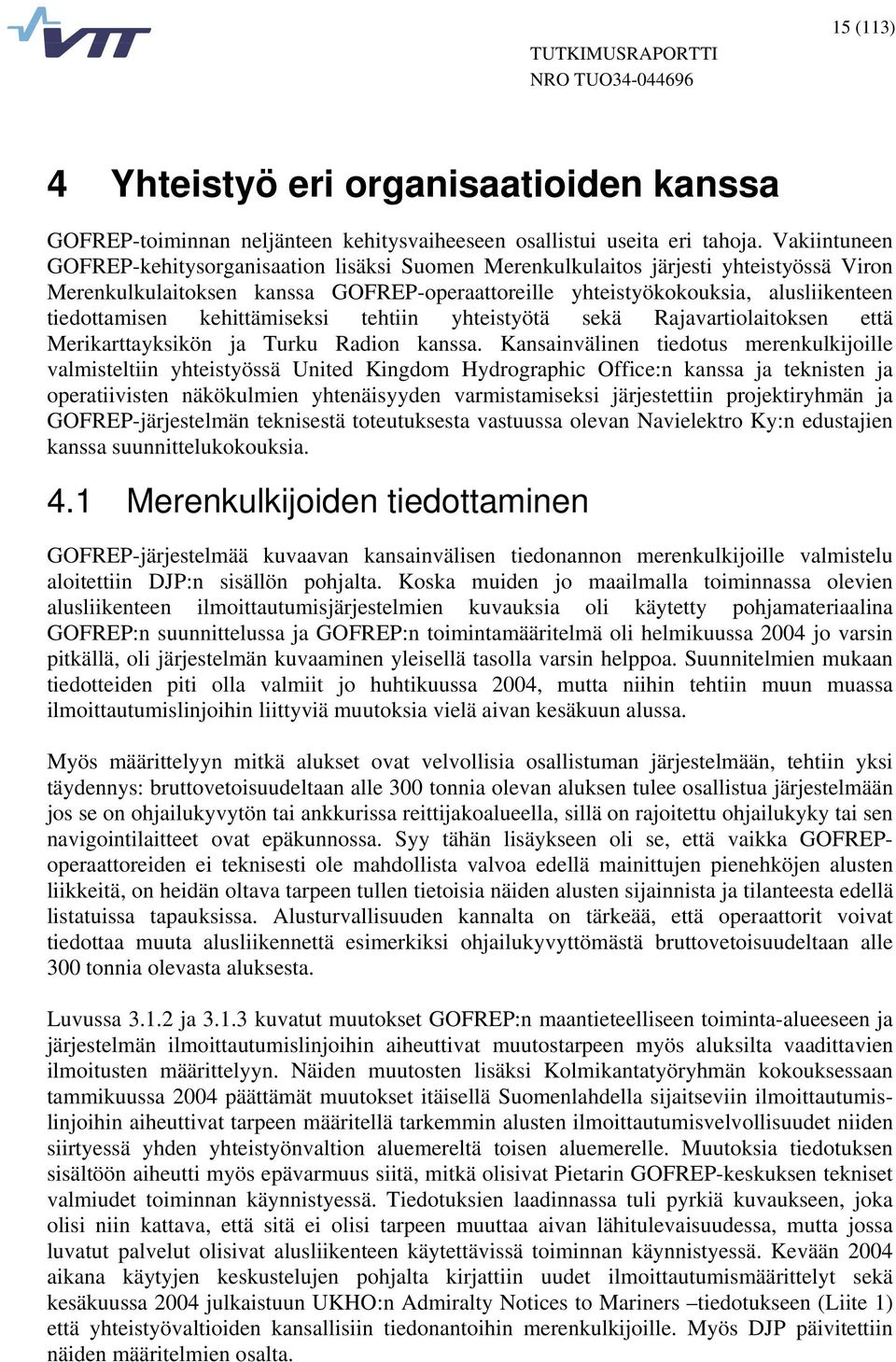 VTT

15 (113)

TUTKIMUSRAPORTTI
NRO TUO34-044696

4 Yhteistyö eri organisaatioiden kanssa

GOFREP-toiminnan neljänteen kehitysvaiheeseen osallistui useita eri tahoja. Vakiintuneen GOFREP-kehitysorganisaation lisäksi Suomen Merenkulkulaitos järjesti yhteistyössä Viron Merenkulkulaitoksen kanssa GOFREP-operaattoreille yhteistyökokouksia, alusliikenteen tiedottamisen kehittämiseksi tehtiin yhteistyötä sekä Rajavartiolaitoksen että Merikarttayksikön ja Turku Radion kanssa. Kansainvälinen tiedotus merenkulkijoille valmisteltiin yhteistyössä United Kingdom Hydrographic Office:n kanssa ja teknisten ja operatiivisten näkökulmien yhtenäisyyden varmistamiseksi järjestettiin projektiryhmän ja GOFREP-järjestelmän teknisestä toteutuksesta vastuussa olevan Navielektro Ky:n edustajien kanssa suunnittelukokouksia.

4.1 Merenkulkijoiden tiedottaminen

GOFREP-järjestelmää kuvaavan kansainvälisen tiedonannon merenkulkijoille valmistelu aloitettiin DJP:n sisällön pohjalta. Koska muiden jo maailmalla toiminnassa olevien alusliikenteen ilmoittautumisjärjestelmien kuvauksia oli käytetty pohjamateriaalina GOFREP:n suunnittelussa ja GOFREP:n toimintamääritelmä oli helmikuussa 2004 jo varsin pitkällä, oli järjestelmän kuvaaminen yleisellä tasolla varsin helppoa. Suunnitelmien mukaan tiedotteiden piti olla valmiit jo huhtikuussa 2004, mutta niihin tehtiin muun muassa ilmoittautumislinjoihin liittyviä muutoksia vielä aivan kesäkuun alussa.

Myös määrittelyyn mitkä alukset ovat velvollisia osallistuman järjestelmään, tehtiin yksi täydennys: bruttovetoisuudeltaan alle 300 tonnia olevan aluksen tulee osallistua järjestelmään jos se on ohjailukyvytön tai ankkurissa reittijakoalueella, sillä on rajoitettu ohjailukyky tai sen navigointilaitteet ovat epäkunnossa. Syy tähän lisäykseen oli se, että vaikka GOFREP-operaattoreiden ei teknisesti ole mahdollista valvoa edellä mainittujen pienehköjen alusten liikkeitä, on heidän oltava tarpeen tullen tietoisia näiden alusten sijainnista ja tilanteesta edellä listatuissa tapauksissa. Alusturvallisuuden kannalta on tärkeää, että operaattorit voivat tiedottaa muuta alusliikennettä esimerkiksi ohjailukyvyttömästä bruttovetoisuudeltaan alle 300 tonnia olevasta aluksesta.

Luvussa 3.1.2 ja 3.1.3 kuvatut muutokset GOFREP:n maantieteelliseen toiminta-alueeseen ja järjestelmän ilmoittautumislinjoihin aiheuttivat muutostarpeen myös aluksilta vaadittavien ilmoitusten määrittelyyn. Näiden muutosten lisäksi Kolmikantatyöryhmän kokouksessaan tammikuussa 2004 päättämät muutokset itäisellä Suomenlahdella sijaitseviin ilmoittautumislinjoihin aiheuttivat tarpeen määritellä tarkemmin alusten ilmoittautumisvelvollisuudet niiden siirtyessä yhden yhteistyönvaltion aluemereltä toisen aluemerelle. Muutoksia tiedotuksen sisältöön aiheutti myös epävarmuus siitä, mitkä olisivat Pietarin GOFREP-keskuksen tekniset valmiudet toiminnan käynnistyessä. Tiedotuksien laadinnassa tuli pyrkiä kuvaukseen, joka olisi niin kattava, että sitä ei olisi tarpeen muuttaa aivan lähitulevaisuudessa, mutta jossa luvatut palvelut olisivat alusliikenteen käytettävissä toiminnan käynnistyessä. Kevään 2004 aikana käytyjen keskustelujen pohjalta kirjattiin uudet ilmoittautumismäärittelyt sekä kesäkuussa 2004 julkaistuun UKHO:n Admiralty Notices to Mariners –tiedotukseen (Liite 1) että yhteistyövaltioiden kansallisiin tiedonantoihin merenkulkijoille. Myös DJP päivitettiin näiden määritelmien osalta.